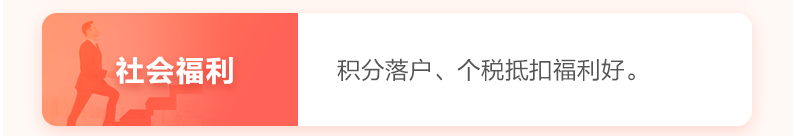 社会福利

积分落户、个税抵扣福利好。